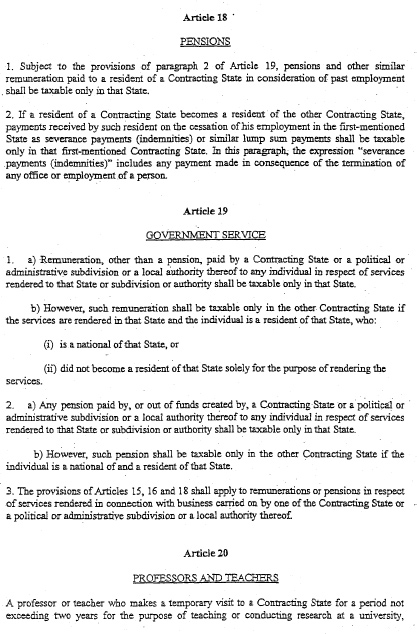 Article 18

PENSIONS

1. Subject to the provisions of paragraph 2 of Article 19, pensions and other similar remuneration paid to a resident of a Contracting State in consideration of past employment shall be taxable only in that State.

2. If a resident of a Contracting State becomes a resident of the other Contracting State, payments received by such resident on the cessation of his employment in the first-mentioned State as severance payments (indemnities) or similar lump sum payments shall be taxable only in that first-mentioned Contracting State. In this paragraph, the expression "severance payments (indemnities)" includes any payment made in consequence of the termination of any office or employment of a person.

Article 19

GOVERNMENT SERVICE

1. a) Remuneration, other than a pension, paid by a Contracting State or a political or administrative subdivision or a local authority thereof to any individual in respect of services rendered to that State or subdivision or authority shall be taxable only in that State.

b) However, such remuneration shall be taxable only in the other Contracting State if the services are rendered in that State and the individual is a resident of that State, who:

(i) is a national of that State, or

(ii) did not become a resident of that State solely for the purpose of rendering the services.

2. a) Any pension paid by, or out of funds created by, a Contracting State or a political or administrative subdivision or a local authority thereof to any individual in respect of services rendered to that State or subdivision or authority shall be taxable only in that State.

b) However, such pension shall be taxable only in the other Contracting State if the individual is a national of and a resident of that State.

3. The provisions of Articles 15, 16 and 18 shall apply to remunerations or pensions in respect of services rendered in connection with business carried on by one of the Contracting State or a political or administrative subdivision or a local authority thereof.

Article 20

PROFESSORS AND TEACHERS

A professor or teacher who makes a temporary visit to a Contracting State for a period not exceeding two years for the purpose of teaching or conducting research at a university,